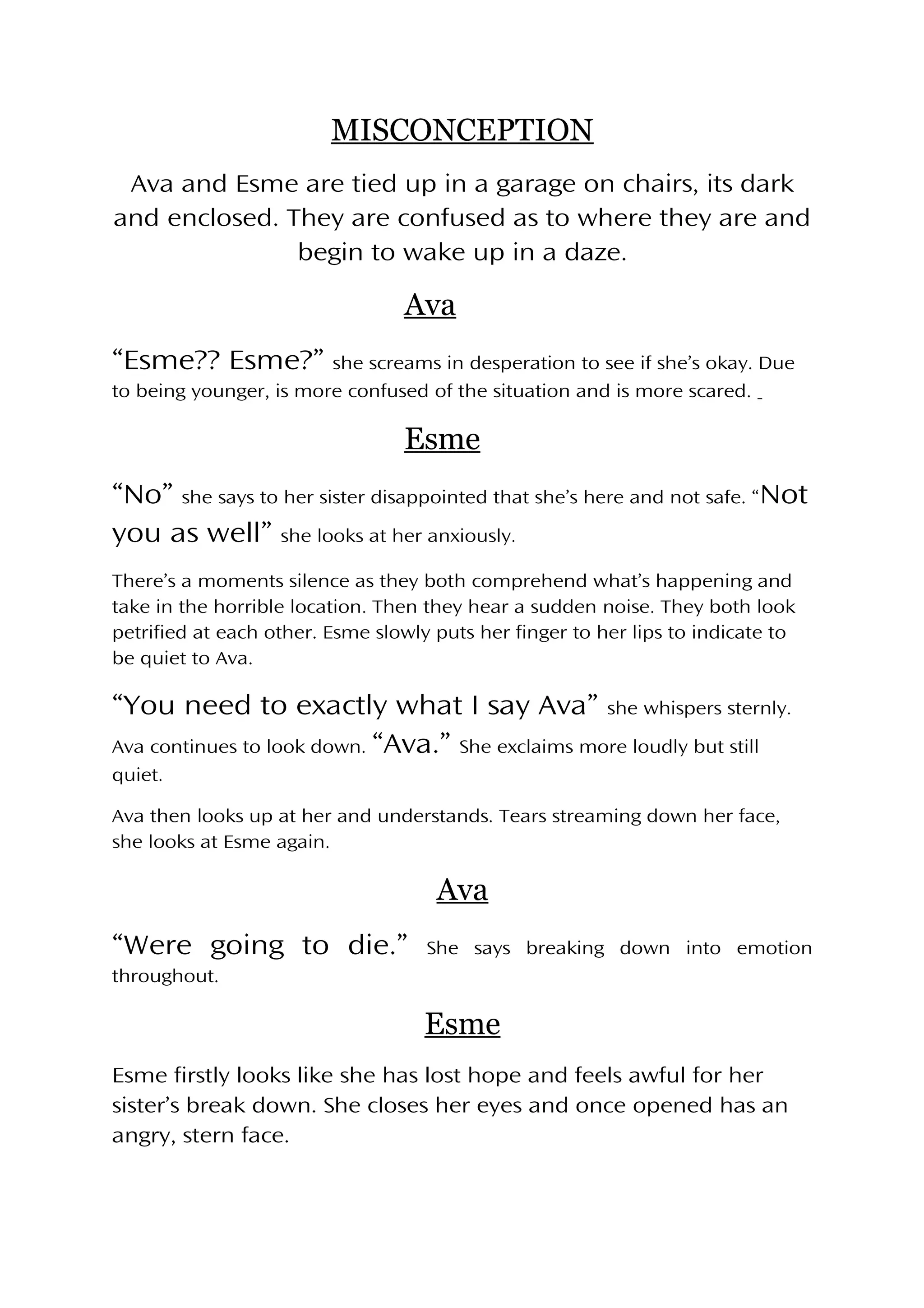 MISCONCEPTION

Ava and Esme are tied up in a garage on chairs, its dark and enclosed. They are confused as to where they are and begin to wake up in a daze.

Ava

“Esme?? Esme?” she screams in desperation to see if she’s okay. Due to being younger, is more confused of the situation and is more scared. _

Esme

“No” she says to her sister disappointed that she’s here and not safe. “Not you as well” she looks at her anxiously.

There’s a moments silence as they both comprehend what’s happening and take in the horrible location. Then they hear a sudden noise. They both look petrified at each other. Esme slowly puts her finger to her lips to indicate to be quiet to Ava.

“You need to exactly what I say Ava” she whispers sternly. Ava continues to look down. “Ava.” She exclaims more loudly but still quiet.

Ava then looks up at her and understands. Tears streaming down her face, she looks at Esme again.

Ava

“Were going to die.” She says breaking down into emotion throughout.

Esme

Esme firstly looks like she has lost hope and feels awful for her sister’s break down. She closes her eyes and once opened has an angry, stern face.